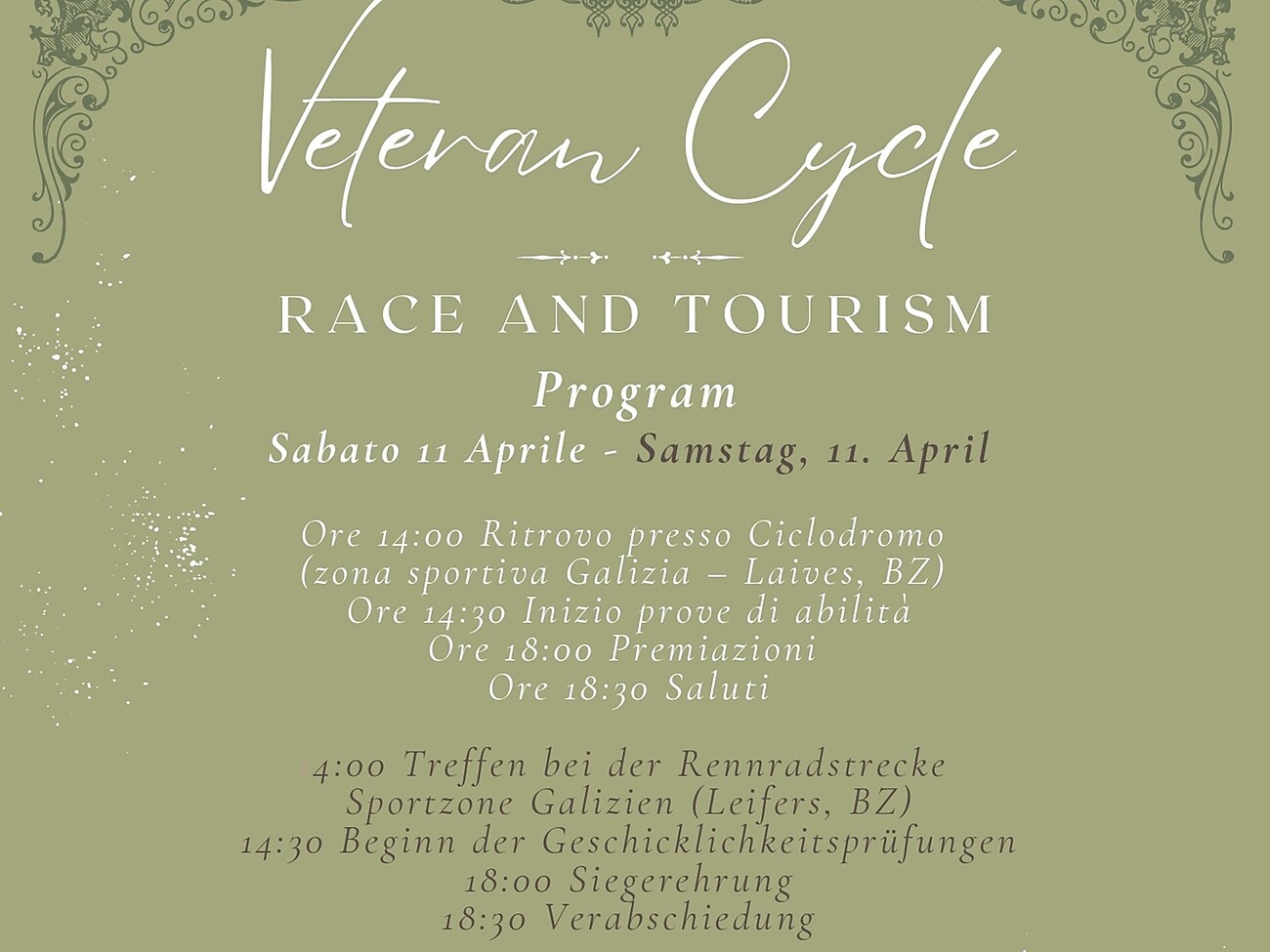 Veteran Cycle

RACE AND TOURISM

Program

Sabato 11 Aprile - Samstag, 11. April

Ore 14:00 Ritrovo presso Ciclodromo
(zona sportiva Galizia – Laives, BZ)
Ore 14:30 Inizio prove di abilità
Ore 18:00 Premiazioni
Ore 18:30 Saluti

4:00 Treffen bei der Rennradstrecke
Sportzone Galizien (Leifers, BZ)
14:30 Beginn der Geschicklichkeitsprüfungen
18:00 Siegerehrung
18:30 Verabschiedung